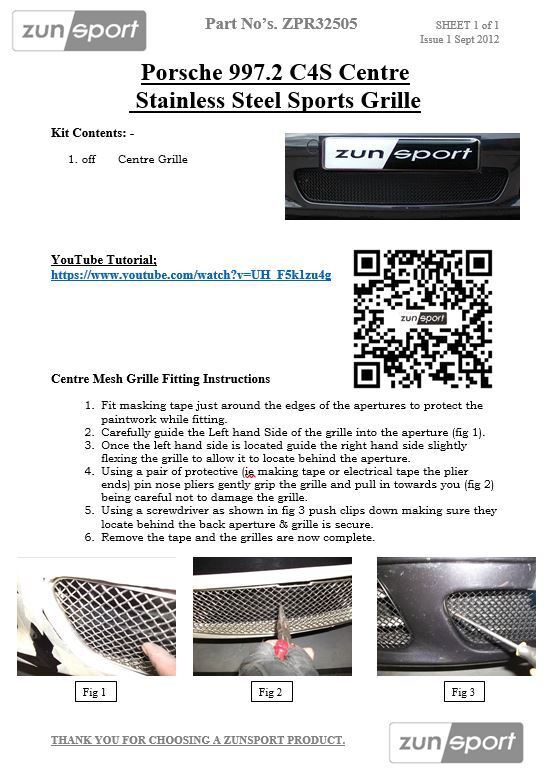 zunsport

Part No's. ZPR32505

SHEET 1 of 1
Issue 1 Sept 2012

Porsche 997.2 C4S Centre
Stainless Steel Sports Grille

Kit Contents: -

1. off Centre Grille

zunsport

YouTube Tutorial;
https://www.youtube.com/watch?v=UH_F5k1zu4g

zunsport

Centre Mesh Grille Fitting Instructions

1. Fit masking tape just around the edges of the apertures to protect the paintwork while fitting.
2. Carefully guide the Left hand Side of the grille into the aperture (fig 1).
3. Once the left hand side is located guide the right hand side slightly flexing the grille to allow it to locate behind the aperture.
4. Using a pair of protective (ie making tape or electrical tape the plier ends) pin nose pliers gently grip the grille and pull in towards you (fig 2) being careful not to damage the grille.
5. Using a screwdriver as shown in fig 3 push clips down making sure they locate behind the back aperture & grille is secure.
6. Remove the tape and the grilles are now complete.

Fig 1

Fig 2

Fig 3

THANK YOU FOR CHOOSING A ZUNSPORT PRODUCT.

zunsport